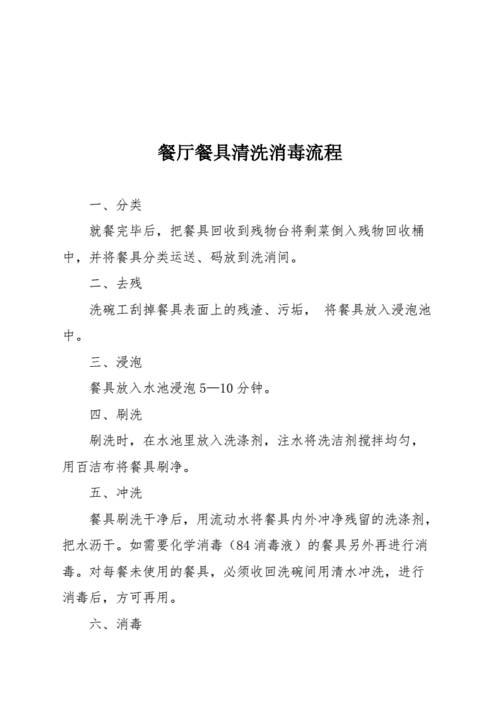 餐厅餐具清洗消毒流程

一、分类

就餐完毕后，把餐具回收到残物台将剩菜倒入残物回收桶中，并将餐具分类运送、码放到洗消间。

二、去残

洗碗工刮掉餐具表面上的残渣、污垢， 将餐具放入浸泡池中。

三、浸泡

餐具放入水池浸泡 5—10 分钟。

四、刷洗

刷洗时，在水池里放入洗涤剂，注水将洗洁剂搅拌均匀，用百洁布将餐具刷净。

五、冲洗

餐具刷洗干净后，用流动水将餐具内外冲净残留的洗涤剂，把水沥干。如需要化学消毒（84 消毒液）的餐具另外再进行消毒。对每餐未使用的餐具，必须收回洗碗间用清水冲洗，进行消毒后，方可再用。

六、消毒